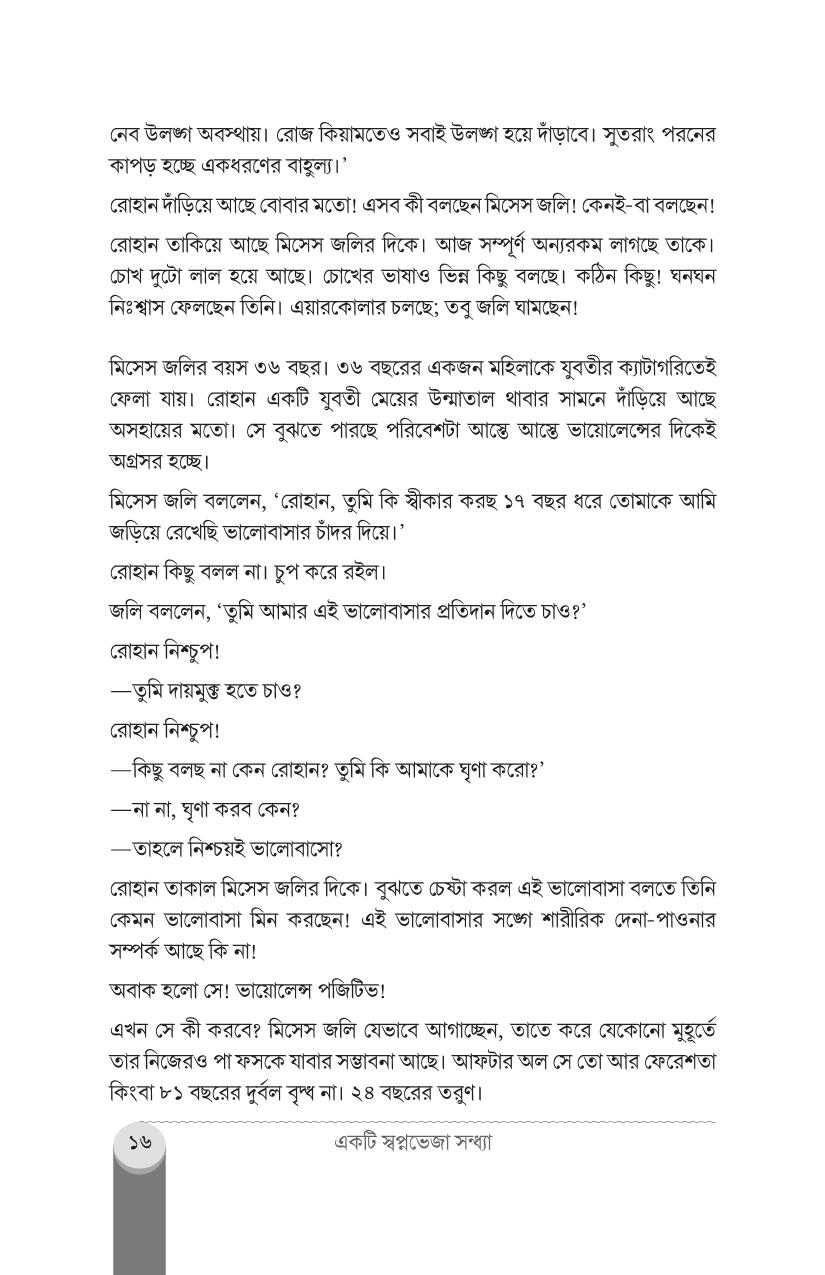 নেব উলঙ্গ অবস্থায়। রোজ কিয়ামতেও সবাই উলঙ্গ হয়ে দাঁড়াবে। সুতরাং পরনের কাপড় হচ্ছে একধরণের বাহুল্য।'

রোহান দাঁড়িয়ে আছে বোবার মতো! এসব কী বলছেন মিসেস জলি! কেনই-বা বলছেন!

রোহান তাকিয়ে আছে মিসেস জলির দিকে। আজ সম্পূর্ণ অন্যরকম লাগছে তাকে। চোখ দুটো লাল হয়ে আছে। চোখের ভাষাও ভিন্ন কিছু বলছে। কঠিন কিছু! ঘনঘন নিঃশ্বাস ফেলছেন তিনি। এয়ারকোলার চলছে; তবু জলি ঘামছেন!

মিসেস জলির বয়স ৩৬ বছর। ৩৬ বছরের একজন মহিলাকে যুবতীর ক্যাটাগরিতেই ফেলা যায়। রোহান একটি যুবতী মেয়ের উন্মাতাল থাবার সামনে দাঁড়িয়ে আছে অসহায়ের মতো। সে বুঝতে পারছে পরিবেশটা আস্তে আস্তে ভায়োলেন্সের দিকেই অগ্রসর হচ্ছে।

মিসেস জলি বললেন, 'রোহান, তুমি কি স্বীকার করছ ১৭ বছর ধরে তোমাকে আমি জড়িয়ে রেখেছি ভালোবাসার চাঁদর দিয়ে।'

রোহান কিছু বলল না। চুপ করে রইল।

জলি বললেন, 'তুমি আমার এই ভালোবাসার প্রতিদান দিতে চাও?'

রোহান নিশ্চুপ!

—তুমি দায়মুক্ত হতে চাও?

রোহান নিশ্চুপ!

—কিছু বলছ না কেন রোহান? তুমি কি আমাকে ঘৃণা করো?'

—না না, ঘৃণা করব কেন?

—তাহলে নিশ্চয়ই ভালোবাসো?

রোহান তাকাল মিসেস জলির দিকে। বুঝতে চেষ্টা করল এই ভালোবাসা বলতে তিনি কেমন ভালোবাসা মিন করছেন! এই ভালোবাসার সঙ্গে শারীরিক দেনা-পাওনার সম্পর্ক আছে কি না!

অবাক হলো সে! ভায়োলেন্স পজিটিভ!

এখন সে কী করবে? মিসেস জলি যেভাবে আগাচ্ছেন, তাতে করে যেকোনো মুহূর্তে তার নিজেরও পা ফসকে যাবার সম্ভাবনা আছে। আফটার অল সে তো আর ফেরেশতা কিংবা ৮১ বছরের দুর্বল বৃদ্ধ না। ২৪ বছরের তরুণ।

১৬ একটি স্বপ্নভেজা সন্ধ্যা